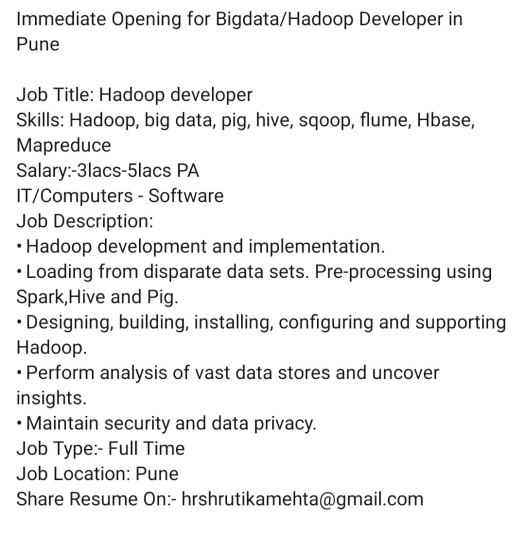 Immediate Opening for Bigdata/Hadoop Developer in Pune

Job Title: Hadoop developer
Skills: Hadoop, big data, pig, hive, sqoop, flume, Hbase, Mapreduce
Salary:-3lacs-5lacs PA
IT/Computers - Software
Job Description:
• Hadoop development and implementation.
• Loading from disparate data sets. Pre-processing using Spark,Hive and Pig.
• Designing, building, installing, configuring and supporting Hadoop.
• Perform analysis of vast data stores and uncover insights.
• Maintain security and data privacy.
Job Type:- Full Time
Job Location: Pune
Share Resume On:- hrshrutikamehta@gmail.com